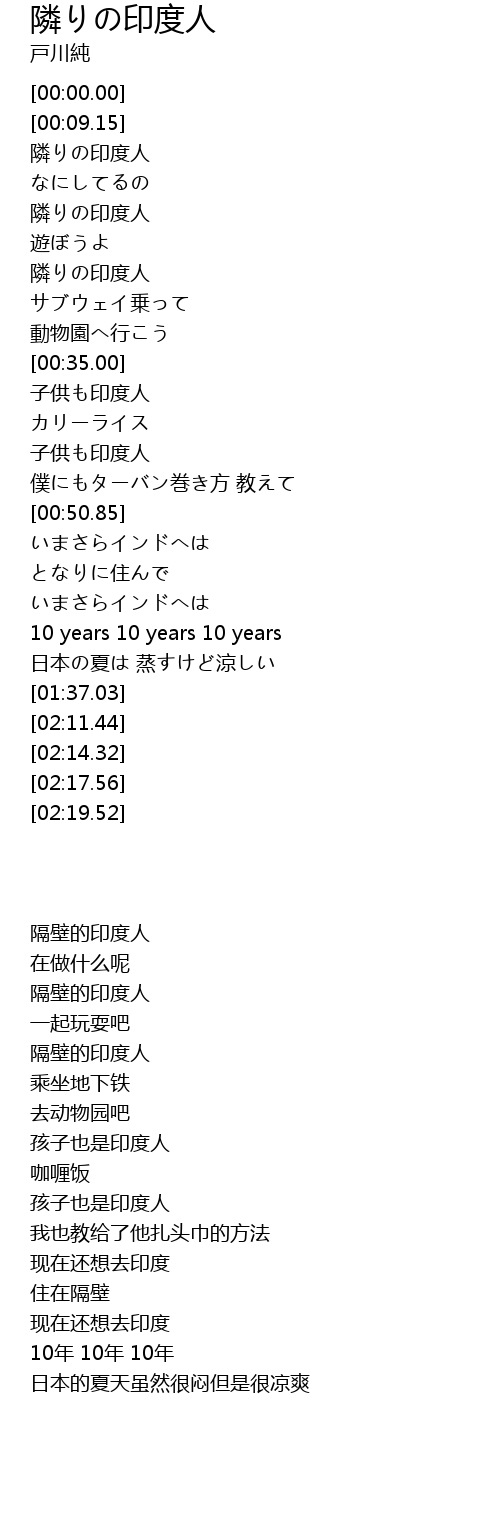 隣りの印度人
戸川純

[00:00.00]
[00:09.15]
隣りの印度人
なにしてるの
隣りの印度人
遊ぼうよ
隣りの印度人
サブウェイ乗って
動物園へ行こう
[00:35.00]
子供も印度人
カリーライス
子供も印度人
僕にもターバン巻き方 教えて
[00:50.85]
いまさらインドへは
となりに住んで
いまさらインドへは
10 years 10 years 10 years
日本の夏は 蒸すけど涼しい
[01:37.03]
[02:11.44]
[02:14.32]
[02:17.56]
[02:19.52]

隔壁的印度人
在做什么呢
隔壁的印度人
一起玩耍吧
隔壁的印度人
乘坐地下铁
去动物园吧
孩子也是印度人
咖喱饭
孩子也是印度人
我也教给了他扎头巾的方法
现在还想去印度
住在隔壁
现在还想去印度
10年 10年 10年
日本的夏天虽然很闷但是很凉爽